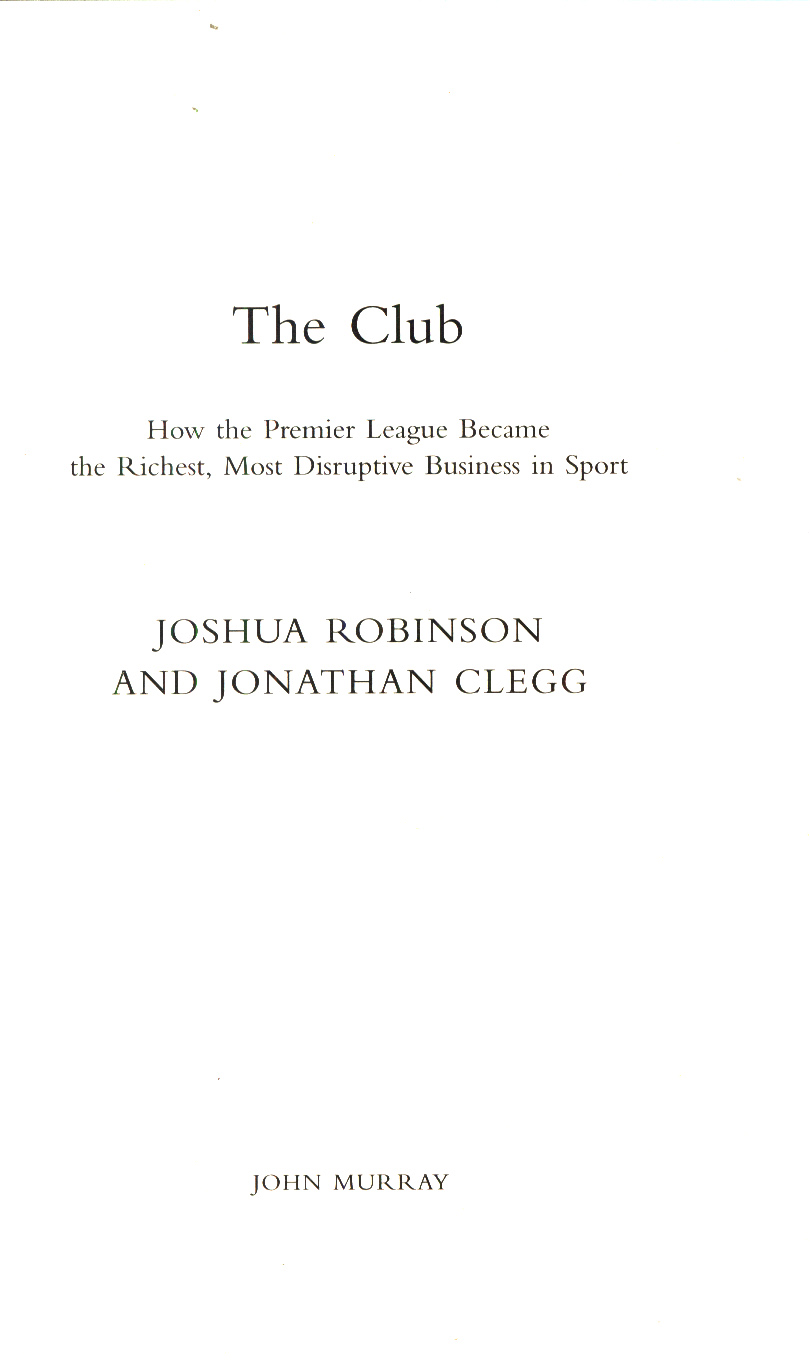 The Club

How the Premier League Became
the Richest, Most Disruptive Business in Sport

JOSHUA ROBINSON
AND JONATHAN CLEGG

JOHN MURRAY